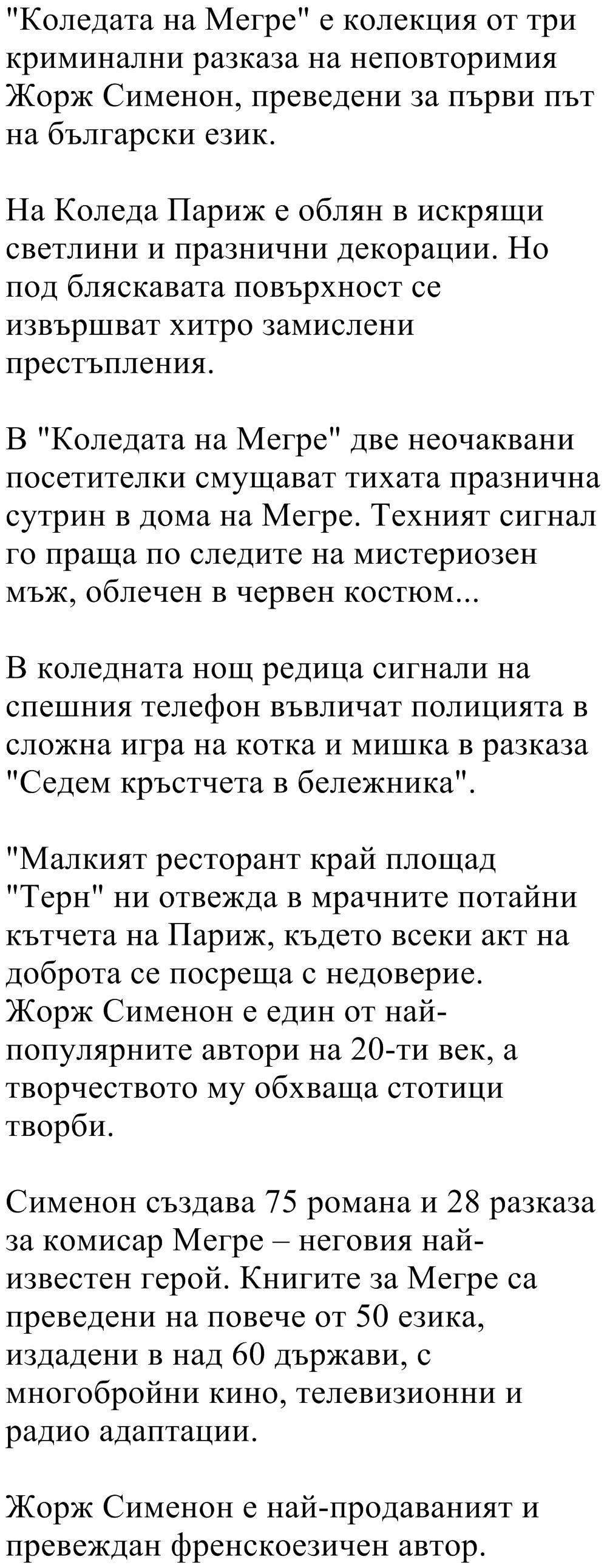 "Коледата на Мегре" е колекция от три криминални разказа на неповторимия Жорж Сименон, преведени за първи път на български език.

На Коледа Париж е облян в искрящи светлини и празнични декорации. Но под бляскавата повърхност се извършват хитро замислени престъпления.

В "Коледата на Мегре" две неочаквани посетителки смущават тихата празнична сутрин в дома на Мегре. Техният сигнал го праща по следите на мистериозен мъж, облечен в червен костюм...

В коледната нощ редица сигнали на спешния телефон въвличат полицията в сложна игра на котка и мишка в разказа "Седем кръстчета в бележника".

"Малкият ресторант край площад "Терн" ни отвежда в мрачните потайни кътчета на Париж, където всеки акт на доброта се посреща с недоверие.
Жорж Сименон е един от най-популярните автори на 20-ти век, а творчеството му обхваща стотици творби.

Сименон създава 75 романа и 28 разказа за комисар Мегре – неговия най-известен герой. Книгите за Мегре са преведени на повече от 50 езика, издадени в над 60 държави, с многобройни кино, телевизионни и радио адаптации.

Жорж Сименон е най-продаваният и превеждан френскоезичен автор.